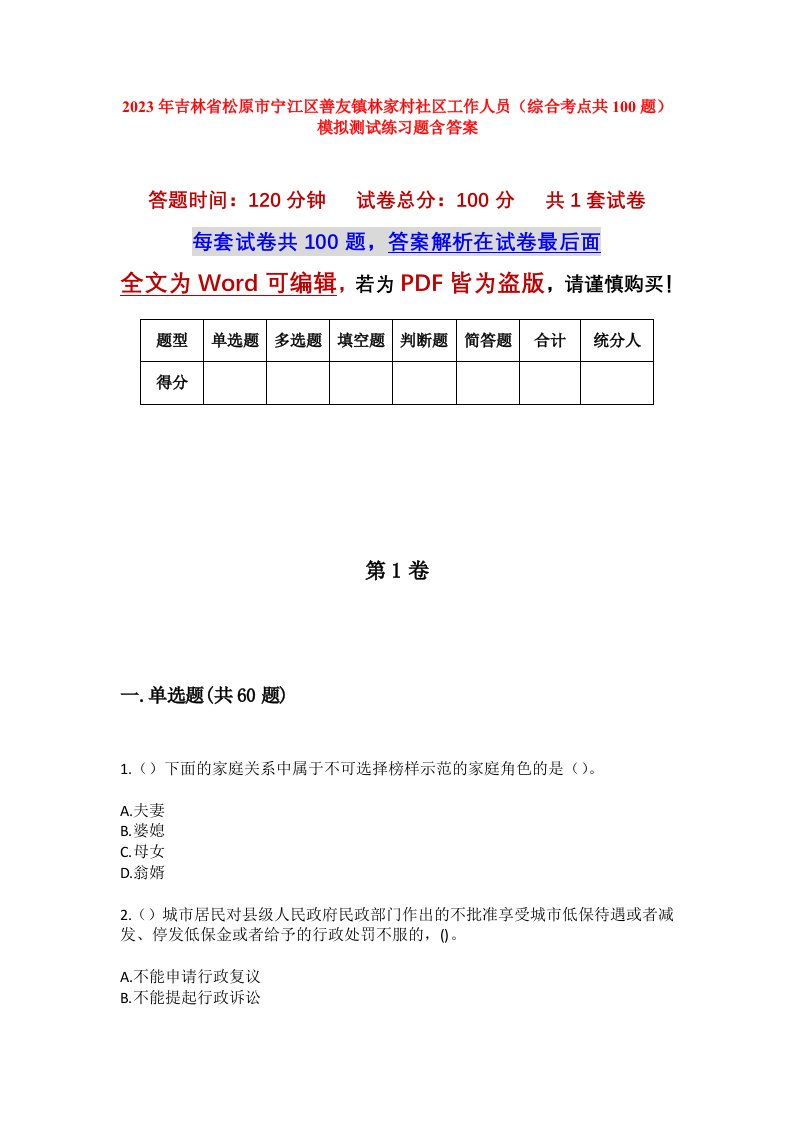 2023年吉林省松原市宁江区善友镇林家村社区工作人员（综合考点共100题）模拟测试练习题含答案

答题时间：120分钟　试卷总分：100分　共1套试卷

每套试卷共100题，答案解析在试卷最后面

全文为Word可编辑，若为PDF皆为盗版，请谨慎购买！

| 题型 | 单选题 | 多选题 | 填空题 | 判断题 | 简答题 | 合计 | 统分人 |
|---|---|---|---|---|---|---|---|
| 得分 | | | | | | | |

第1卷

一.单选题(共60题)

1.（）下面的家庭关系中属于不可选择榜样示范的家庭角色的是（）。

A.夫妻
B.婆媳
C.母女
D.翁婿

2.（）城市居民对县级人民政府民政部门作出的不批准享受城市低保待遇或者减发、停发低保金或者给予的行政处罚不服的，()。

A.不能申请行政复议
B.不能提起行政诉讼